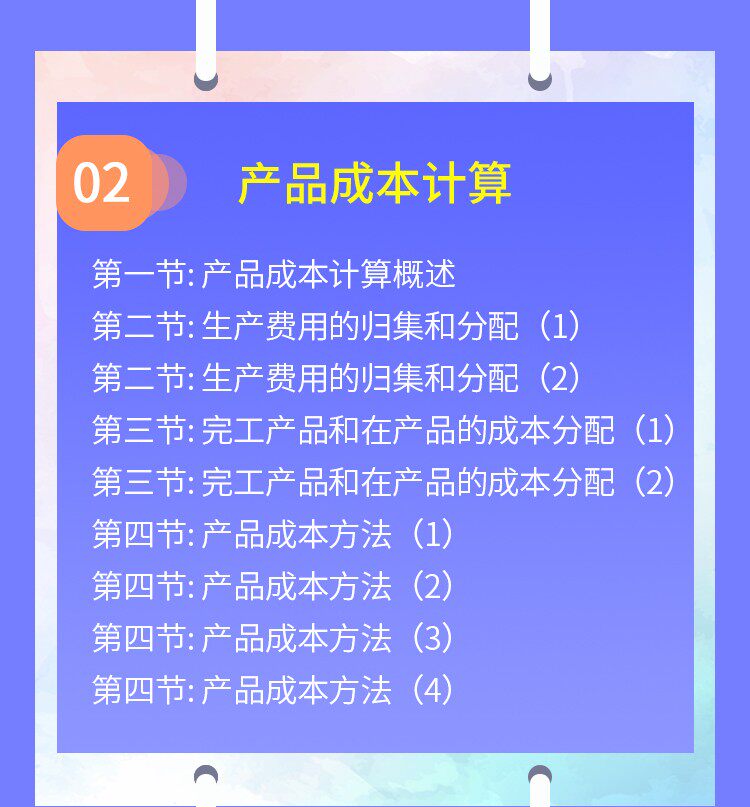 02

产品成本计算

第一节:产品成本计算概述

第二节:生产费用的归集和分配（1）

第二节:生产费用的归集和分配（2）

第三节:完工产品和在产品的成本分配（1）

第三节:完工产品和在产品的成本分配（2）

第四节:产品成本方法（1）

第四节:产品成本方法（2）

第四节:产品成本方法（3）

第四节:产品成本方法（4）